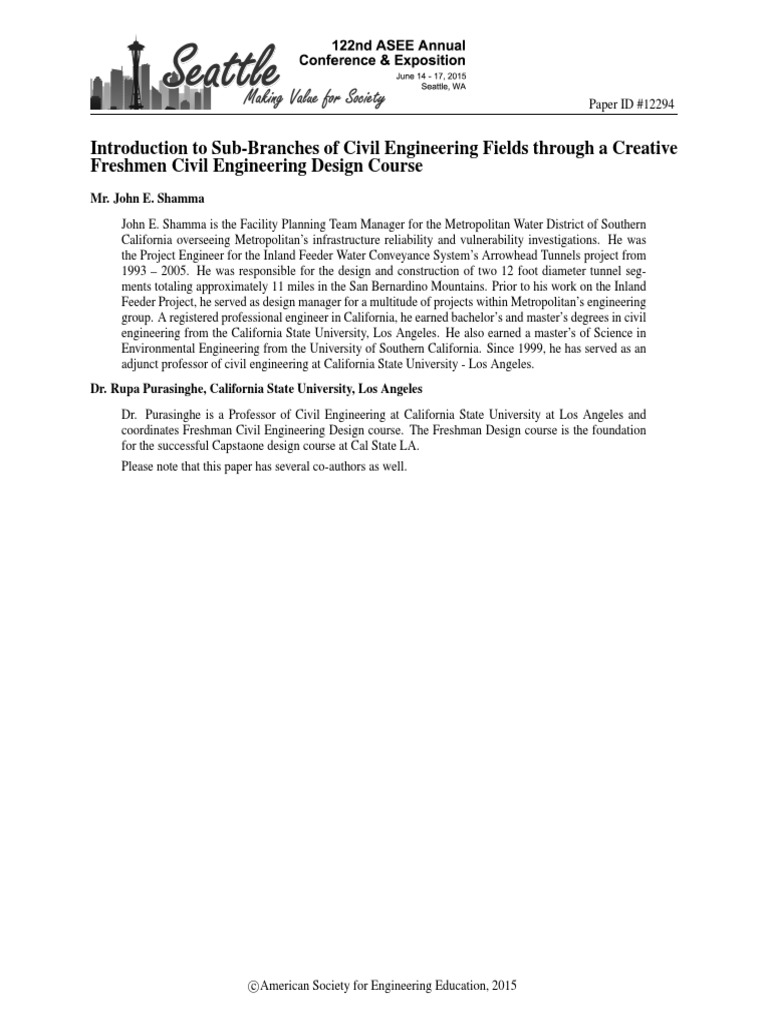 Seattle
Making Value for Society

122nd ASEE Annual Conference & Exposition
June 14 - 17, 2015
Seattle, WA

Paper ID #12294

Introduction to Sub-Branches of Civil Engineering Fields through a Creative Freshmen Civil Engineering Design Course

Mr. John E. Shamma

John E. Shamma is the Facility Planning Team Manager for the Metropolitan Water District of Southern California overseeing Metropolitan's infrastructure reliability and vulnerability investigations. He was the Project Engineer for the Inland Feeder Water Conveyance System's Arrowhead Tunnels project from 1993 – 2005. He was responsible for the design and construction of two 12 foot diameter tunnel segments totaling approximately 11 miles in the San Bernardino Mountains. Prior to his work on the Inland Feeder Project, he served as design manager for a multitude of projects within Metropolitan's engineering group. A registered professional engineer in California, he earned bachelor's and master's degrees in civil engineering from the California State University, Los Angeles. He also earned a master's of Science in Environmental Engineering from the University of Southern California. Since 1999, he has served as an adjunct professor of civil engineering at California State University - Los Angeles.

Dr. Rupa Purasinghe, California State University, Los Angeles

Dr. Purasinghe is a Professor of Civil Engineering at California State University at Los Angeles and coordinates Freshman Civil Engineering Design course. The Freshman Design course is the foundation for the successful Capstaone design course at Cal State LA.

Please note that this paper has several co-authors as well.

©American Society for Engineering Education, 2015